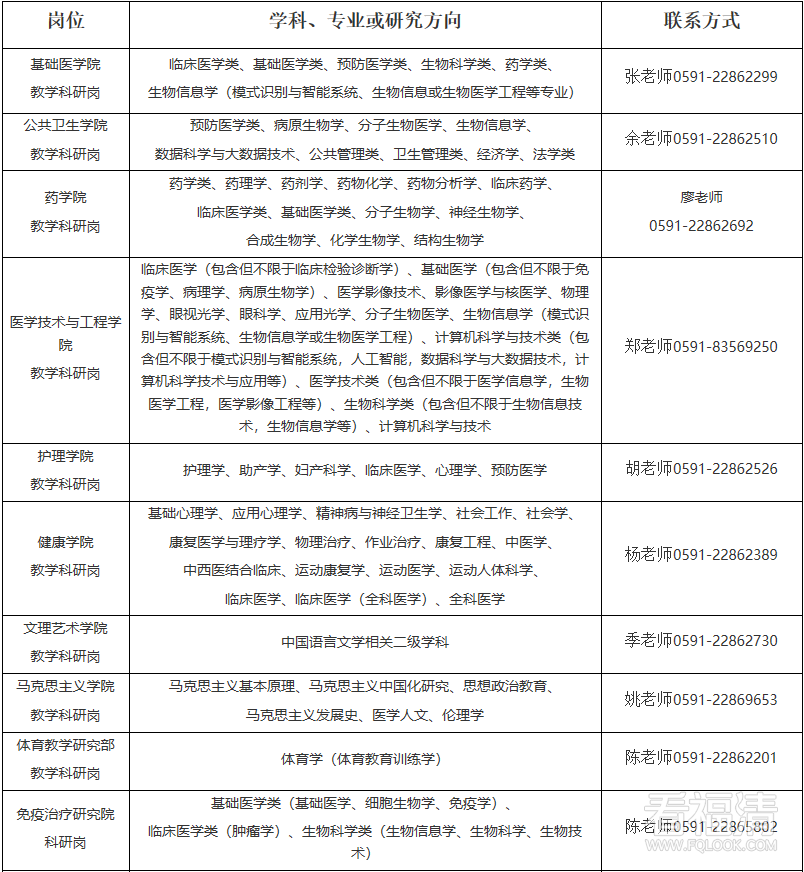 | 岗位 | 学科、专业或研究方向 | 联系方式 |
|---|---|---|
| 基础医学院 教学科研岗 | 临床医学类、基础医学类、预防医学类、生物科学类、药学类、生物信息学（模式识别与智能系统、生物信息或生物医学工程等专业） | 张老师0591-22862299 |
| 公共卫生学院 教学科研岗 | 预防医学类、病原生物学、分子生物医学、生物信息学、数据科学与大数据技术、公共管理类、卫生管理类、经济学、法学类 | 余老师0591-22862510 |
| 药学院 教学科研岗 | 药学类、药理学、药剂学、药物化学、药物分析学、临床药学、临床医学类、基础医学类、分子生物学、神经生物学、合成生物学、化学生物学、结构生物学 | 廖老师 0591-22862692 |
| 医学技术与工程学院 教学科研岗 | 临床医学（包含但不限于临床检验诊断学）、基础医学（包含但不限于免疫学、病理学、病原生物学）、医学影像技术、影像医学与核医学、物理学、眼视光学、眼科学、应用光学、分子生物医学、生物信息学（模式识别与智能系统、生物信息学或生物医学工程）、计算机科学与技术类（包含但不限于模式识别与智能系统，人工智能，数据科学与大数据技术，计算机科学技术与应用等）、医学技术类（包含但不限于医学信息学，生物医学工程，医学影像工程等）、生物科学类（包含但不限于生物信息技术，生物信息学等）、计算机科学与技术 | 郑老师0591-83569250 |
| 护理学院 教学科研岗 | 护理学、助产学、妇产科学、临床医学、心理学、预防医学 | 胡老师0591-22862526 |
| 健康学院 教学科研岗 | 基础心理学、应用心理学、精神病与神经卫生学、社会工作、社会学、康复医学与理疗学、物理治疗、作业治疗、康复工程、中医学、中西医结合临床、运动康复学、运动医学、运动人体科学、临床医学、临床医学（全科医学）、全科医学 | 杨老师0591-22862389 |
| 文理艺术学院 教学科研岗 | 中国语言文学相关二级学科 | 季老师0591-22862730 |
| 马克思主义学院 教学科研岗 | 马克思主义基本原理、马克思主义中国化研究、思想政治教育、马克思主义发展史、医学人文、伦理学 | 姚老师0591-22869653 |
| 体育教学研究部 教学科研岗 | 体育学（体育教育训练学） | 陈老师0591-22862201 |
| 免疫治疗研究院 科研岗 | 基础医学类（基础医学、细胞生物学、免疫学）、临床医学类（肿瘤学）、生物科学类（生物信息学、生物科学、生物技术） | 陈老师0591-22865802 |

看福清
WWW.FQLOOK.COM